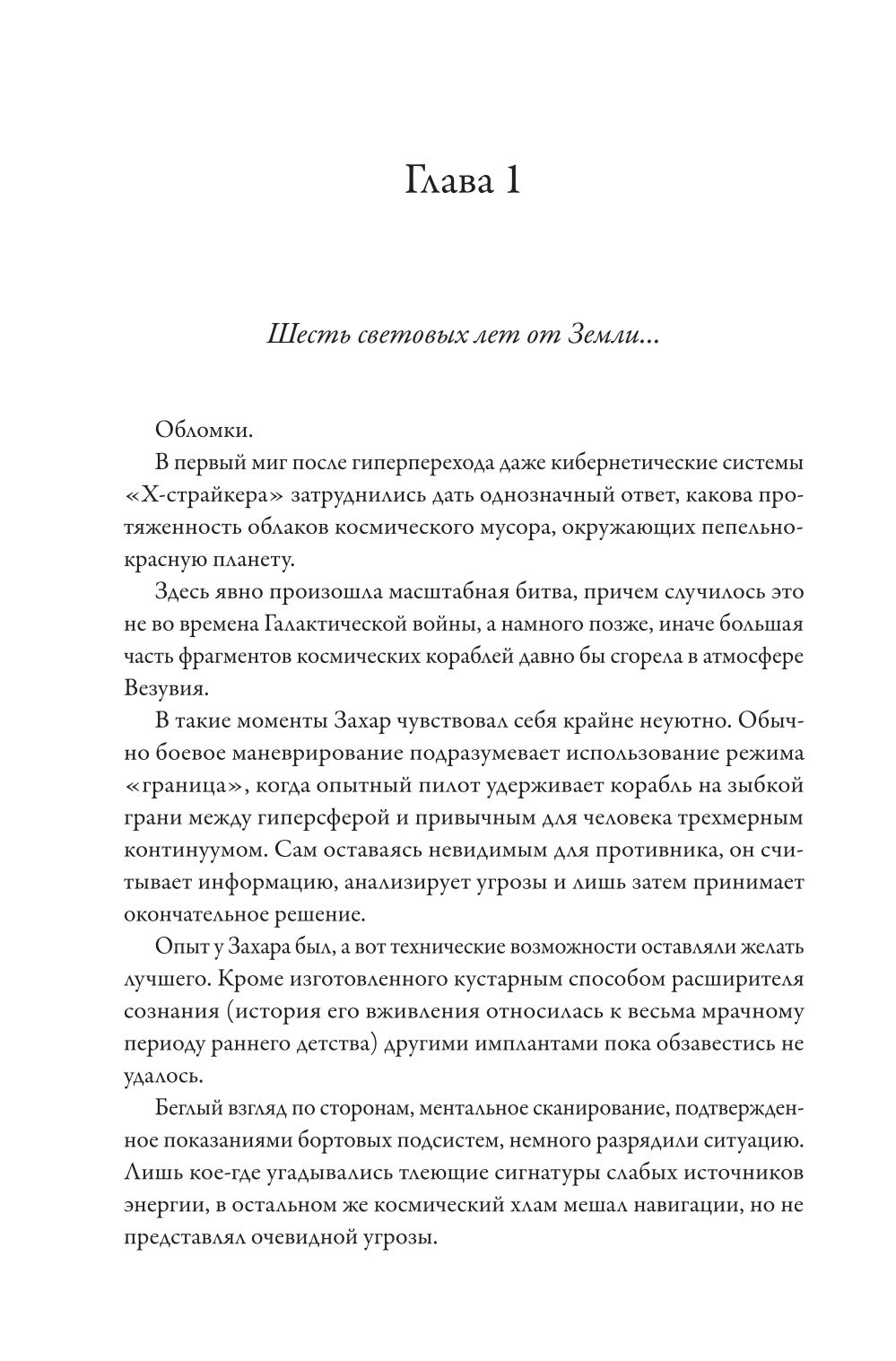 Глава 1

Шесть световых лет от Земли...

Обломки.

В первый миг после гиперперехода даже кибернетические системы «Х-страйкера» затруднились дать однозначный ответ, какова протяженность облаков космического мусора, окружающих пепельно-красную планету.

Здесь явно произошла масштабная битва, причем случилось это не во времена Галактической войны, а намного позже, иначе большая часть фрагментов космических кораблей давно бы сгорела в атмосфере Везувия.

В такие моменты Захар чувствовал себя крайне неуютно. Обычно боевое маневрирование подразумевает использование режима «граница», когда опытный пилот удерживает корабль на зыбкой грани между гиперсферой и привычным для человека трехмерным континуумом. Сам оставаясь невидимым для противника, он считывает информацию, анализирует угрозы и лишь затем принимает окончательное решение.

Опыт у Захара был, а вот технические возможности оставляли желать лучшего. Кроме изготовленного кустарным способом расширителя сознания (история его вживления относилась к весьма мрачному периоду раннего детства) другими имплантами пока обзавестись не удалось.

Беглый взгляд по сторонам, ментальное сканирование, подтвержденное показаниями бортовых подсистем, немного разрядили ситуацию. Лишь кое-где угадывались тлеющие сигнатуры слабых источников энергии, в остальном же космический хлам мешал навигации, но не представлял очевидной угрозы.